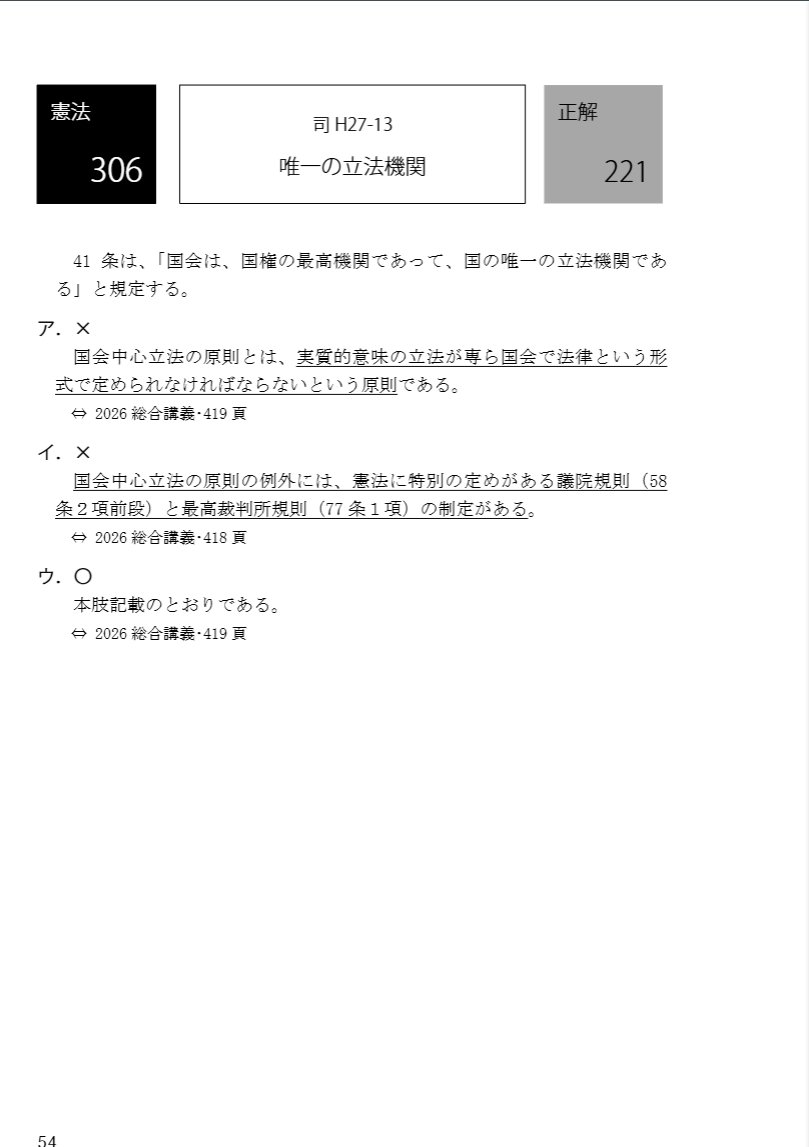 憲法

306

司 H27-13

唯一の立法機関

正解

221

41 条は、「国会は、国権の最高機関であって、国の唯一の立法機関である」と規定する。

ア．×

国会中心立法の原則とは、実質的意味の立法が専ら国会で法律という形式で定められなければならないという原則である。

⇔ 2026 総合講義･419 頁

イ．×

国会中心立法の原則の例外には、憲法に特別の定めがある議院規則（58 条２項前段）と最高裁判所規則（77 条１項）の制定がある。

⇔ 2026 総合講義･418 頁

ウ．○

本肢記載のとおりである。

⇔ 2026 総合講義･419 頁

54